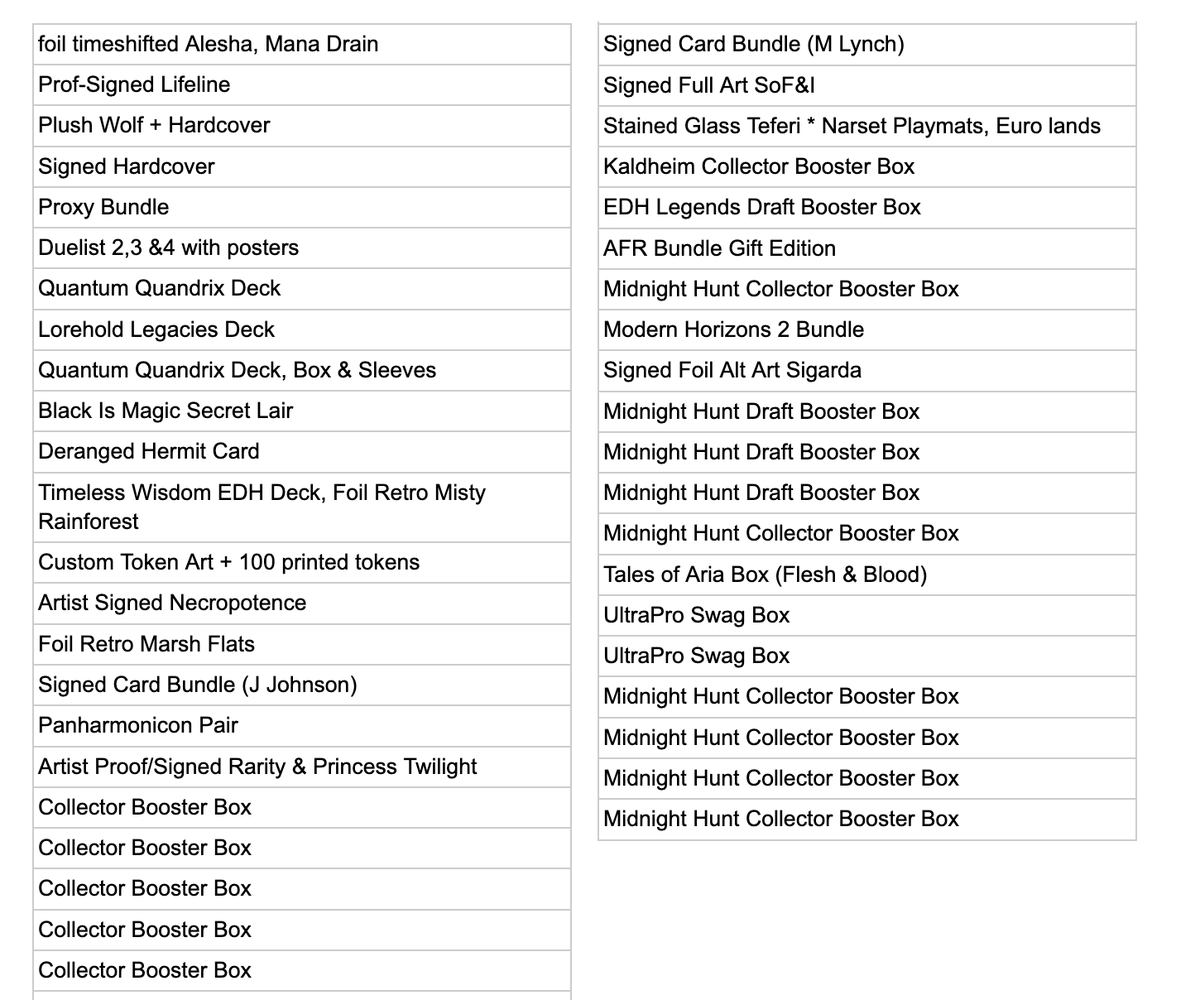 | |
|---|
| foil timeshifted Alesha, Mana Drain |
| Prof-Signed Lifeline |
| Plush Wolf + Hardcover |
| Signed Hardcover |
| Proxy Bundle |
| Duelist 2,3 &4 with posters |
| Quantum Quandrix Deck |
| Lorehold Legacies Deck |
| Quantum Quandrix Deck, Box & Sleeves |
| Black Is Magic Secret Lair |
| Deranged Hermit Card |
| Timeless Wisdom EDH Deck, Foil Retro Misty Rainforest |
| Custom Token Art + 100 printed tokens |
| Artist Signed Necropotence |
| Foil Retro Marsh Flats |
| Signed Card Bundle (J Johnson) |
| Panharmonicon Pair |
| Artist Proof/Signed Rarity & Princess Twilight |
| Collector Booster Box |
| Collector Booster Box |
| Collector Booster Box |
| Collector Booster Box |
| Collector Booster Box |

| |
|---|
| Signed Card Bundle (M Lynch) |
| Signed Full Art SoF&I |
| Stained Glass Teferi * Narset Playmats, Euro lands |
| Kaldheim Collector Booster Box |
| EDH Legends Draft Booster Box |
| AFR Bundle Gift Edition |
| Midnight Hunt Collector Booster Box |
| Modern Horizons 2 Bundle |
| Signed Foil Alt Art Sigarda |
| Midnight Hunt Draft Booster Box |
| Midnight Hunt Draft Booster Box |
| Midnight Hunt Draft Booster Box |
| Midnight Hunt Collector Booster Box |
| Tales of Aria Box (Flesh & Blood) |
| UltraPro Swag Box |
| UltraPro Swag Box |
| Midnight Hunt Collector Booster Box |
| Midnight Hunt Collector Booster Box |
| Midnight Hunt Collector Booster Box |
| Midnight Hunt Collector Booster Box |